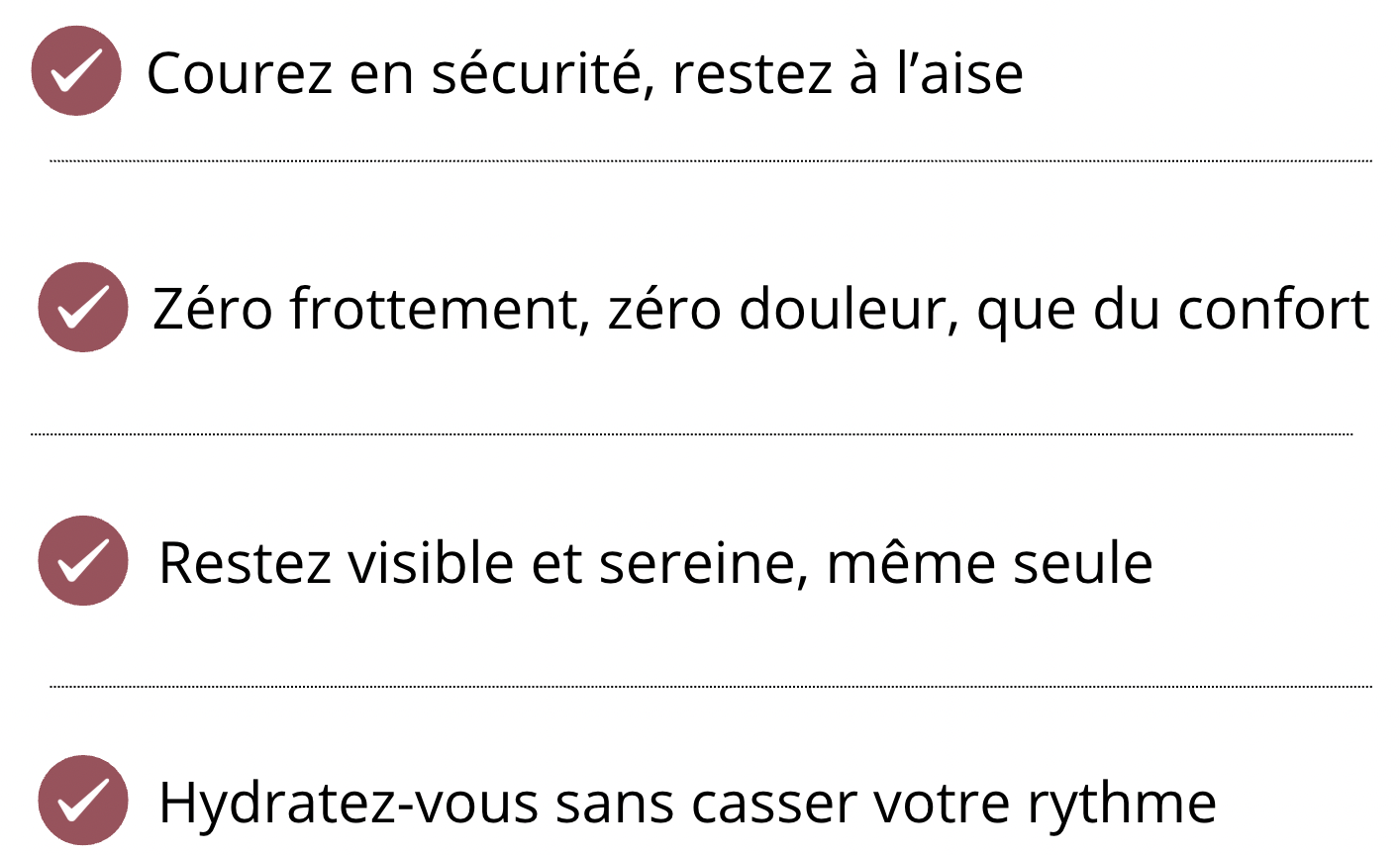 ✓ Courez en sécurité, restez à l'aise

✓ Zéro frottement, zéro douleur, que du confort

✓ Restez visible et sereine, même seule

✓ Hydratez-vous sans casser votre rythme